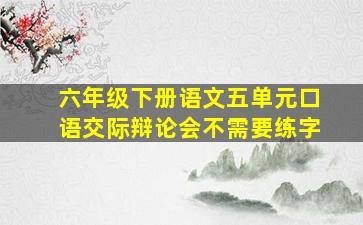 六年级下册语文五单元口语交际辩论会不需要练字